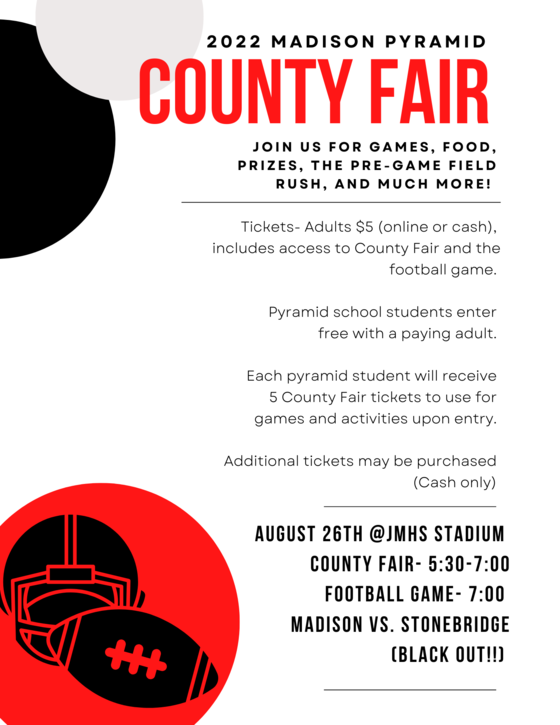 2022 MADISON PYRAMID

COUNTY FAIR

JOIN US FOR GAMES, FOOD, PRIZES, THE PRE-GAME FIELD RUSH, AND MUCH MORE!

Tickets- Adults $5 (online or cash), includes access to County Fair and the football game.

Pyramid school students enter free with a paying adult.

Each pyramid student will receive 5 County Fair tickets to use for games and activities upon entry.

Additional tickets may be purchased (Cash only)

AUGUST 26TH @JMHS STADIUM
COUNTY FAIR- 5:30-7:00
FOOTBALL GAME- 7:00
MADISON VS. STONEBRIDGE
(BLACK OUT!!)